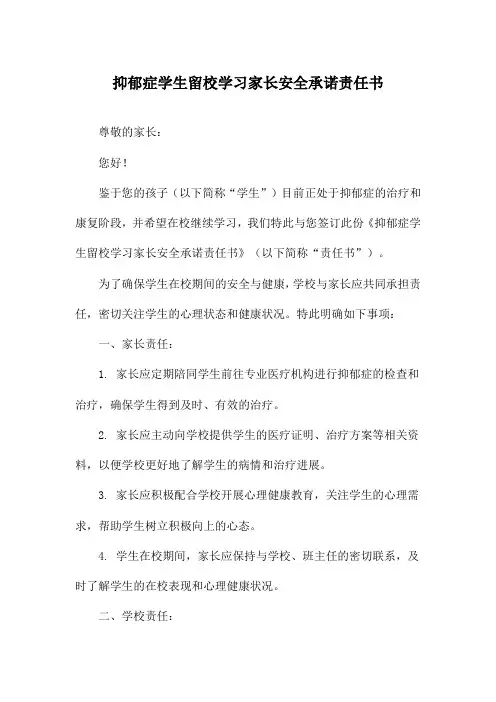 抑郁症学生留校学习家长安全承诺责任书

尊敬的家长：

您好！

鉴于您的孩子（以下简称“学生”）目前正处于抑郁症的治疗和康复阶段，并希望在校继续学习，我们特此与您签订此份《抑郁症学生留校学习家长安全承诺责任书》（以下简称“责任书”）。

为了确保学生在校期间的安全与健康，学校与家长应共同承担责任，密切关注学生的心理状态和健康状况。特此明确如下事项：

一、家长责任：

1. 家长应定期陪同学生前往专业医疗机构进行抑郁症的检查和治疗，确保学生得到及时、有效的治疗。

2. 家长应主动向学校提供学生的医疗证明、治疗方案等相关资料，以便学校更好地了解学生的病情和治疗进展。

3. 家长应积极配合学校开展心理健康教育，关注学生的心理需求，帮助学生树立积极向上的心态。

4. 学生在校期间，家长应保持与学校、班主任的密切联系，及时了解学生的在校表现和心理健康状况。

二、学校责任：